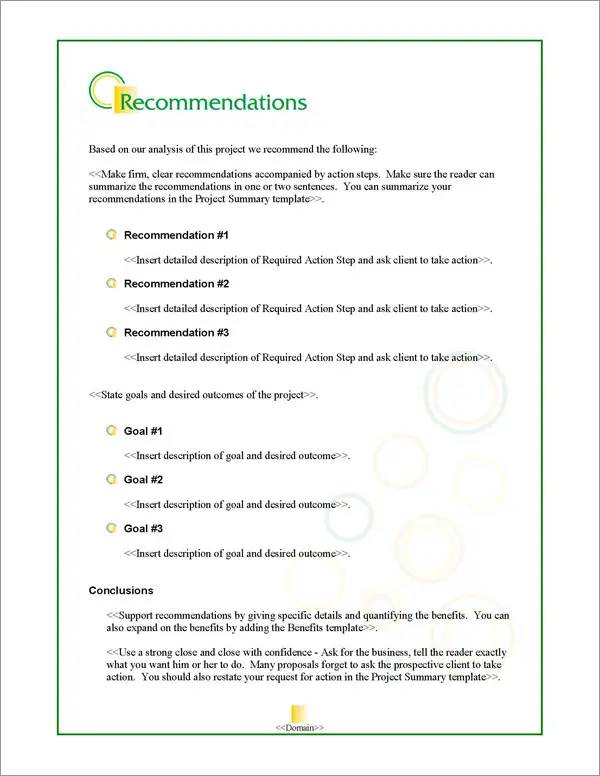 Recommendations

Based on our analysis of this project we recommend the following:

<<Make firm, clear recommendations accompanied by action steps. Make sure the reader can summarize the recommendations in one or two sentences. You can summarize your recommendations in the Project Summary template>>.

Recommendation #1

<<Insert detailed description of Required Action Step and ask client to take action>>.

Recommendation #2

<<Insert detailed description of Required Action Step and ask client to take action>>.

Recommendation #3

<<Insert detailed description of Required Action Step and ask client to take action>>.

<<State goals and desired outcomes of the project>>.

Goal #1

<<Insert description of goal and desired outcome>>.

Goal #2

<<Insert description of goal and desired outcome>>.

Goal #3

<<Insert description of goal and desired outcome>>.

Conclusions

<<Support recommendations by giving specific details and quantifying the benefits. You can also expand on the benefits by adding the Benefits template>>.

<<Use a strong close and close with confidence - Ask for the business, tell the reader exactly what you want him or her to do. Many proposals forget to ask the prospective client to take action. You should also restate your request for action in the Project Summary template>>.

<<Domain>>